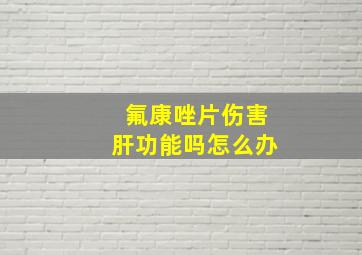 氟康唑片伤害
肝功能吗怎么办